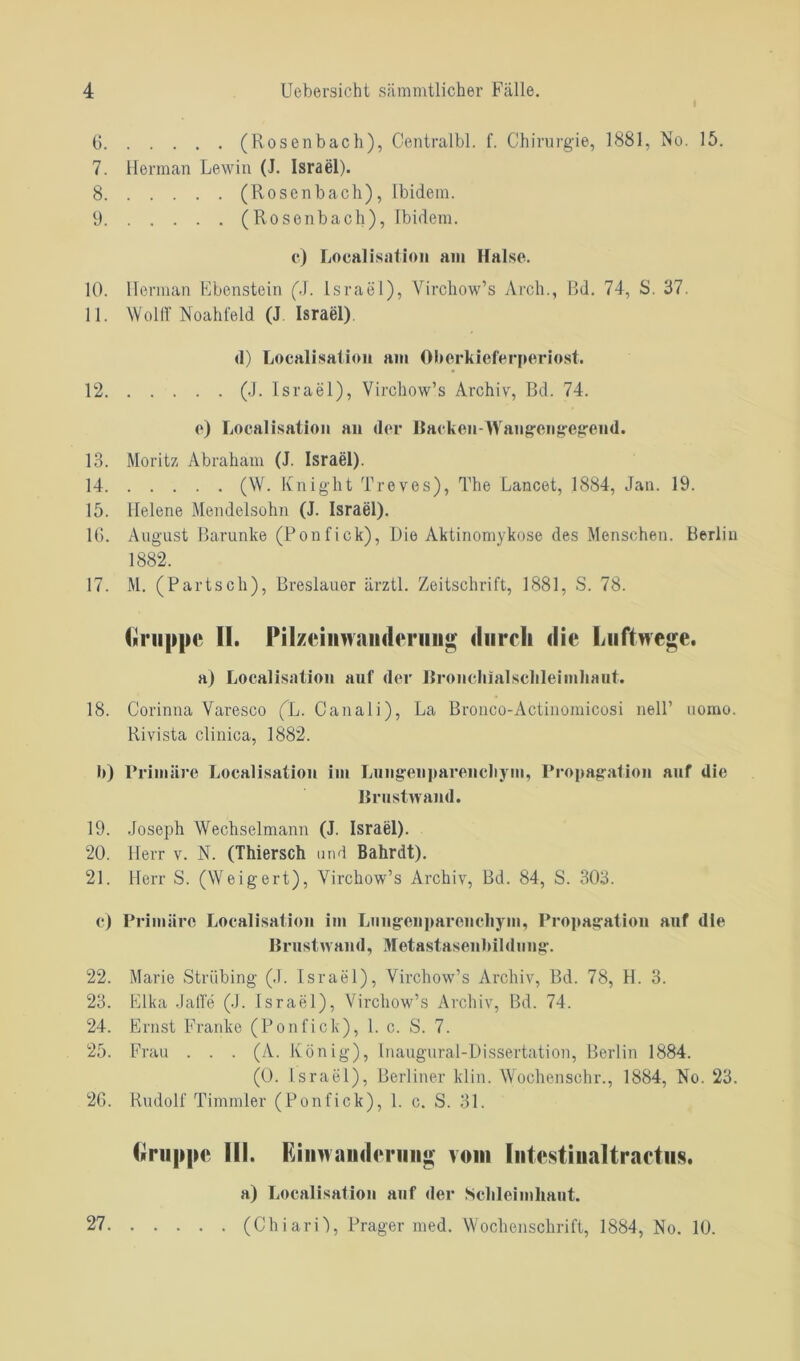 4 Uebersicht sämmtlicher Fälle.

6. . . . . . . (Rosenbach), Centralbl. f. Chirurgie, 1881, No. 15.
7. Herman Lewin (J. Israël).
8. . . . . . . (Rosenbach), Ibidem.
9. . . . . . . (Rosenbach), Ibidem.

c) Localisation am Halse.

10. Herman Ebenstein (J. Israël), Virchow's Arch., Bd. 74, S. 37.
11. Wolff Noahfeld (J. Israël).

d) Localisation am Oberkieferperiost.

12. . . . . . . (J. Israël), Virchow's Archiv, Bd. 74.

e) Localisation an der Backen-Wangengegend.

13. Moritz Abraham (J. Israël).
14. . . . . . . (W. Knight Treves), The Lancet, 1884, Jan. 19.
15. Helene Mendelsohn (J. Israël).
16. August Barunke (Ponfick), Die Aktinomykose des Menschen. Berlin 1882.
17. M. (Partsch), Breslauer ärztl. Zeitschrift, 1881, S. 78.

Gruppe II. Pilzeinwanderung durch die Luftwege.

a) Localisation auf der Bronchialschleimhaut.

18. Corinna Varesco (L. Canali), La Bronco-Actinomicosi nell' uomo. Rivista clinica, 1882.

b) Primäre Localisation im Lungenparenchym, Propagation auf die Brustwand.

19. Joseph Wechselmann (J. Israël).
20. Herr v. N. (Thiersch und Bahrdt).
21. Herr S. (Weigert), Virchow's Archiv, Bd. 84, S. 303.

c) Primäre Localisation im Lungenparenchym, Propagation auf die Brustwand, Metastasenbildung.

22. Marie Strübing (J. Israël), Virchow's Archiv, Bd. 78, H. 3.
23. Elka Jaffé (J. Israël), Virchow's Archiv, Bd. 74.
24. Ernst Franke (Ponfick), l. c. S. 7.
25. Frau . . . (A. König), Inaugural-Dissertation, Berlin 1884. (O. Israël), Berliner klin. Wochenschr., 1884, No. 23.
26. Rudolf Timmler (Ponfick), l. c. S. 31.

Gruppe III. Einwanderung vom Intestinaltractus.

a) Localisation auf der Schleimhaut.

27. . . . . . . (Chiari), Prager med. Wochenschrift, 1884, No. 10.